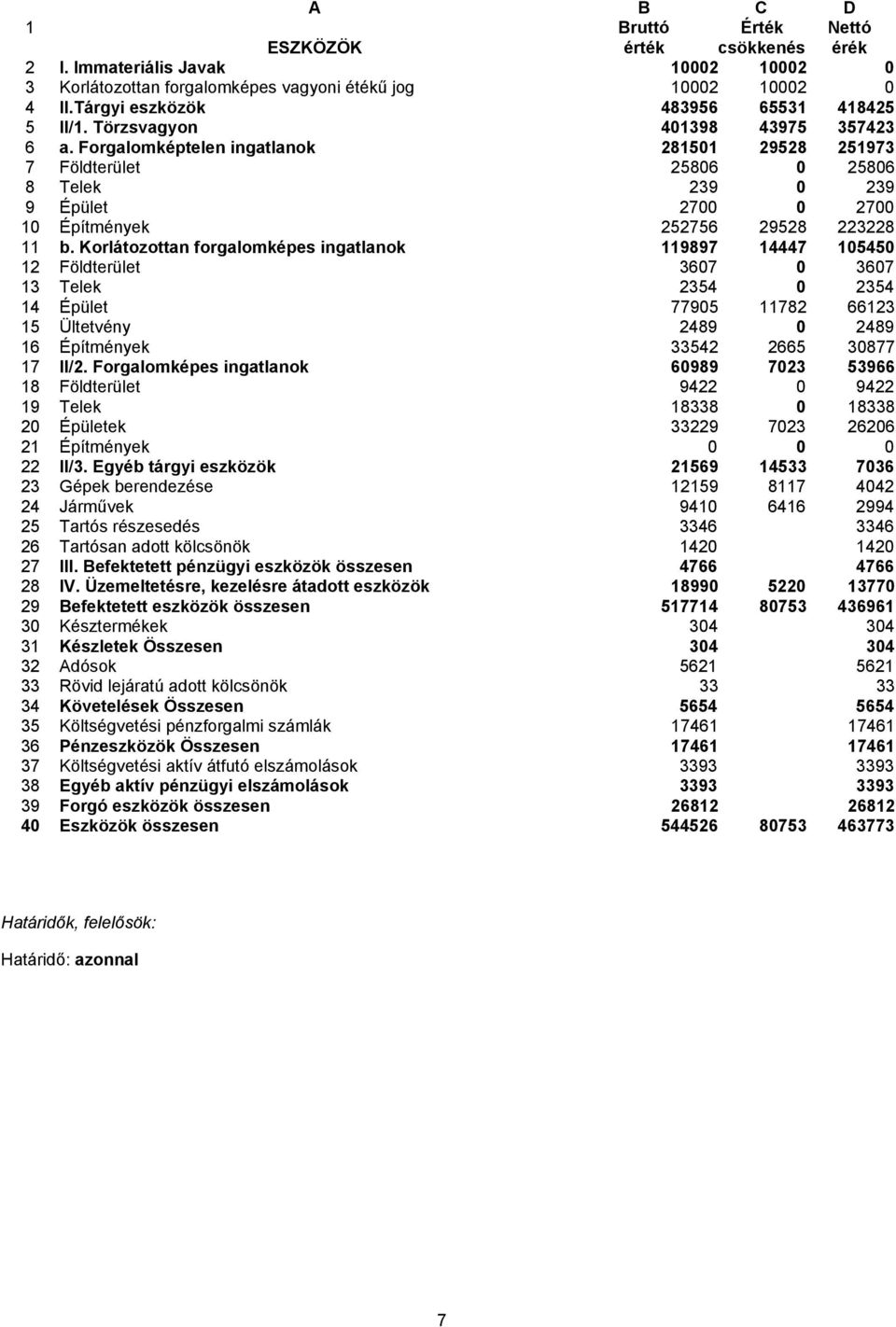 |  | A | B | C | D |
|---|---|---|---|---|
| 1 | ESZKÖZÖK | Bruttó érték | Érték csökkenés | Nettó érék |
| 2 | I. Immateriális Javak | 10002 | 10002 | 0 |
| 3 | Korlátozottan forgalomképes vagyoni étékű jog | 10002 | 10002 | 0 |
| 4 | II.Tárgyi eszközök | 483956 | 65531 | 418425 |
| 5 | II/1. Törzsvagyon | 401398 | 43975 | 357423 |
| 6 | a. Forgalomképtelen ingatlanok | 281501 | 29528 | 251973 |
| 7 | Földterület | 25806 | 0 | 25806 |
| 8 | Telek | 239 | 0 | 239 |
| 9 | Épület | 2700 | 0 | 2700 |
| 10 | Építmények | 252756 | 29528 | 223228 |
| 11 | b. Korlátozottan forgalomképes ingatlanok | 119897 | 14447 | 105450 |
| 12 | Földterület | 3607 | 0 | 3607 |
| 13 | Telek | 2354 | 0 | 2354 |
| 14 | Épület | 77905 | 11782 | 66123 |
| 15 | Ültetvény | 2489 | 0 | 2489 |
| 16 | Építmények | 33542 | 2665 | 30877 |
| 17 | II/2. Forgalomképes ingatlanok | 60989 | 7023 | 53966 |
| 18 | Földterület | 9422 | 0 | 9422 |
| 19 | Telek | 18338 | 0 | 18338 |
| 20 | Épületek | 33229 | 7023 | 26206 |
| 21 | Építmények | 0 | 0 | 0 |
| 22 | II/3. Egyéb tárgyi eszközök | 21569 | 14533 | 7036 |
| 23 | Gépek berendezése | 12159 | 8117 | 4042 |
| 24 | Járművek | 9410 | 6416 | 2994 |
| 25 | Tartós részesedés | 3346 |  | 3346 |
| 26 | Tartósan adott kölcsönök | 1420 |  | 1420 |
| 27 | III. Befektetett pénzügyi eszközök összesen | 4766 |  | 4766 |
| 28 | IV. Üzemeltetésre, kezelésre átadott eszközök | 18990 | 5220 | 13770 |
| 29 | Befektetett eszközök összesen | 517714 | 80753 | 436961 |
| 30 | Késztermékek | 304 |  | 304 |
| 31 | Készletek Összesen | 304 |  | 304 |
| 32 | Adósok | 5621 |  | 5621 |
| 33 | Rövid lejáratú adott kölcsönök | 33 |  | 33 |
| 34 | Követelések Összesen | 5654 |  | 5654 |
| 35 | Költségvetési pénzforgalmi számlák | 17461 |  | 17461 |
| 36 | Pénzeszközök Összesen | 17461 |  | 17461 |
| 37 | Költségvetési aktív átfutó elszámolások | 3393 |  | 3393 |
| 38 | Egyéb aktív pénzügyi elszámolások | 3393 |  | 3393 |
| 39 | Forgó eszközök összesen | 26812 |  | 26812 |
| 40 | Eszközök összesen | 544526 | 80753 | 463773 |

Határidők, felelősök:

Határidő: azonnal

7